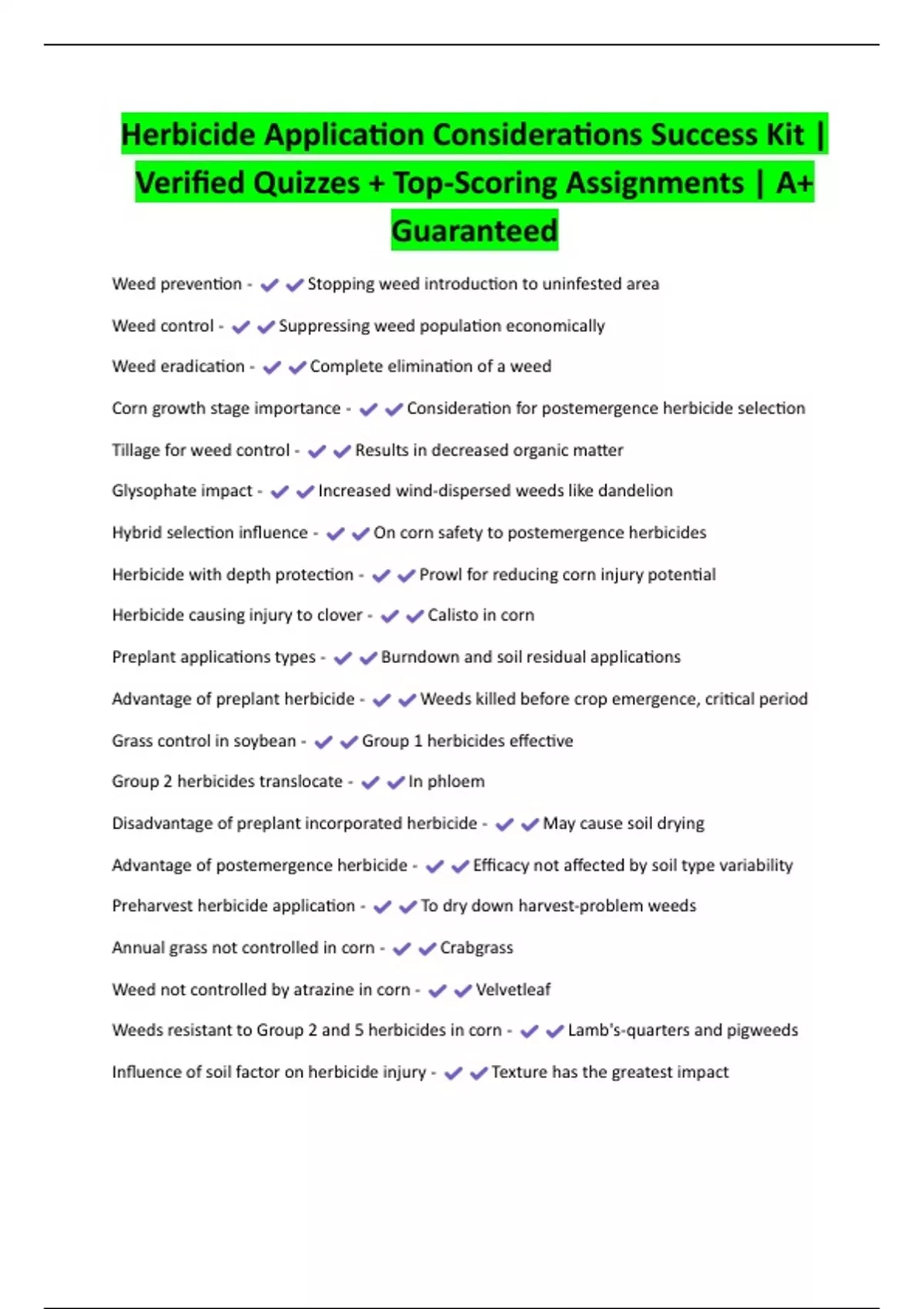 Herbicide Application Considerations Success Kit | Verified Quizzes + Top-Scoring Assignments | A+ Guaranteed

Weed prevention - ✔✔Stopping weed introduction to uninfested area

Weed control - ✔✔Suppressing weed population economically

Weed eradication - ✔✔Complete elimination of a weed

Corn growth stage importance - ✔✔Consideration for postemergence herbicide selection

Tillage for weed control - ✔✔Results in decreased organic matter

Glysophate impact - ✔✔Increased wind-dispersed weeds like dandelion

Hybrid selection influence - ✔✔On corn safety to postemergence herbicides

Herbicide with depth protection - ✔✔Prowl for reducing corn injury potential

Herbicide causing injury to clover - ✔✔Calisto in corn

Preplant applications types - ✔✔Burndown and soil residual applications

Advantage of preplant herbicide - ✔✔Weeds killed before crop emergence, critical period

Grass control in soybean - ✔✔Group 1 herbicides effective

Group 2 herbicides translocate - ✔✔In phloem

Disadvantage of preplant incorporated herbicide - ✔✔May cause soil drying

Advantage of postemergence herbicide - ✔✔Efficacy not affected by soil type variability

Preharvest herbicide application - ✔✔To dry down harvest-problem weeds

Annual grass not controlled in corn - ✔✔Crabgrass

Weed not controlled by atrazine in corn - ✔✔Velvetleaf

Weeds resistant to Group 2 and 5 herbicides in corn - ✔✔Lamb's-quarters and pigweeds

Influence of soil factor on herbicide injury - ✔✔Texture has the greatest impact